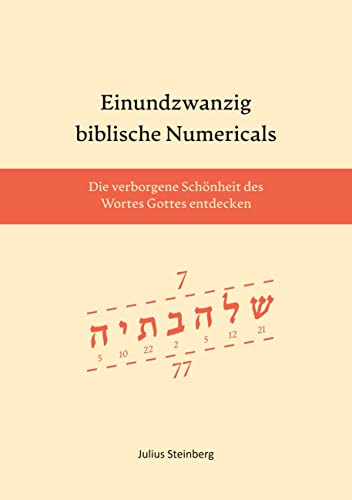 Einundzwanzig biblische Numericals

Die verborgene Schönheit des Wortes Gottes entdecken

7

שלהבתיה

5 10 22 2 5 12 21

77

Julius Steinberg